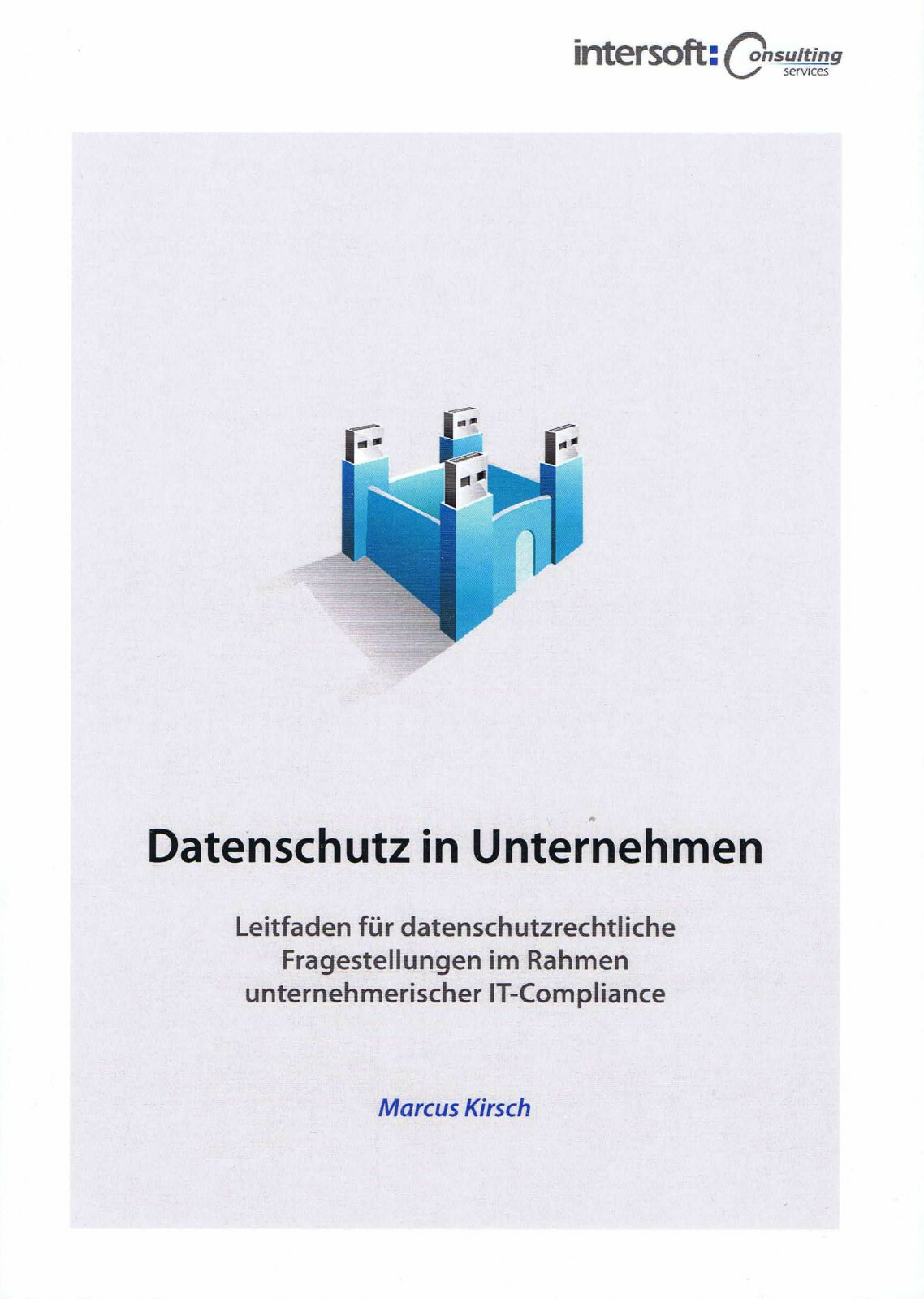 intersoft: Consulting services

Datenschutz in Unternehmen

Leitfaden für datenschutzrechtliche Fragestellungen im Rahmen unternehmerischer IT-Compliance

Marcus Kirsch